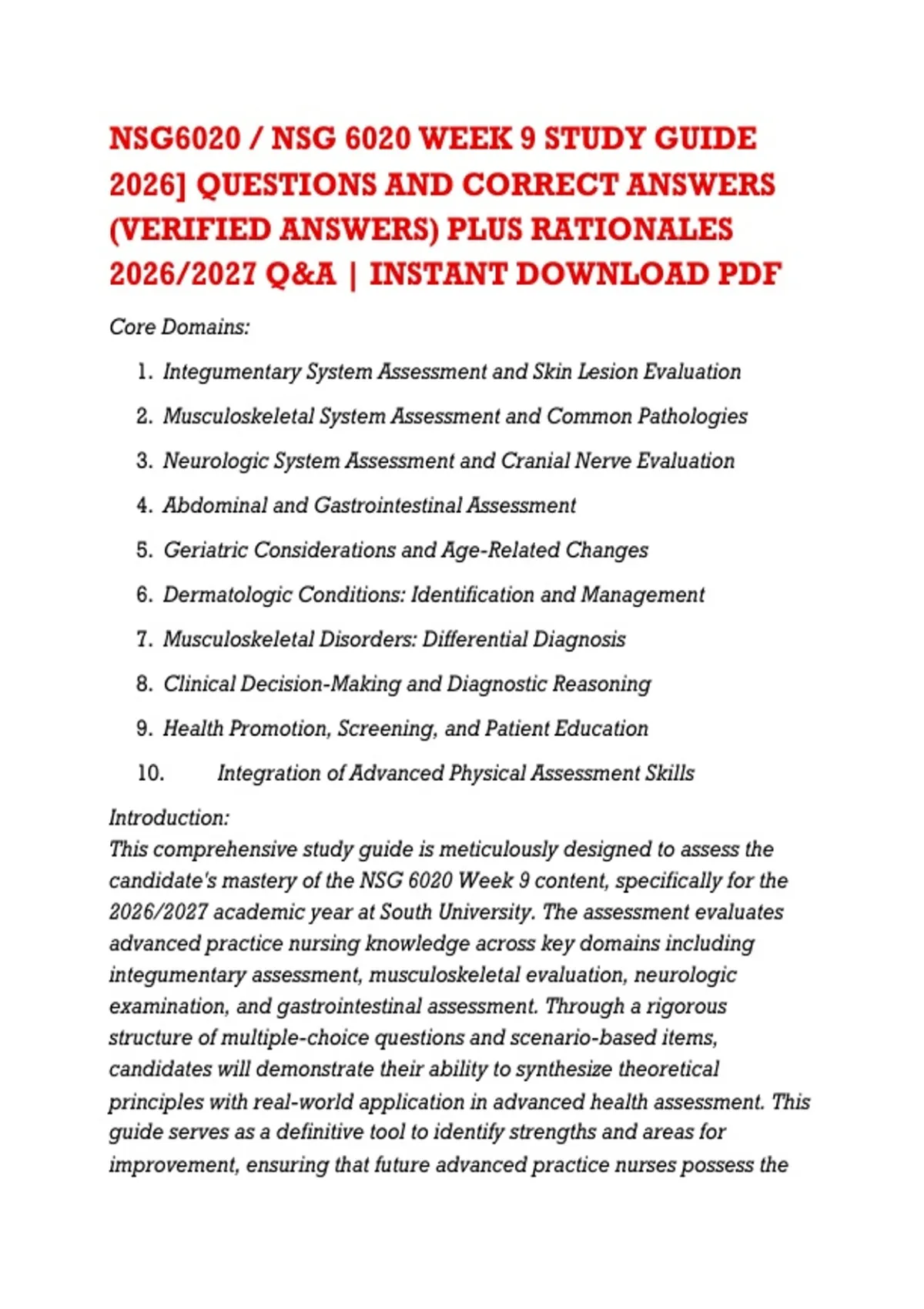 NSG6020 / NSG 6020 WEEK 9 STUDY GUIDE 2026] QUESTIONS AND CORRECT ANSWERS (VERIFIED ANSWERS) PLUS RATIONALES 2026/2027 Q&A | INSTANT DOWNLOAD PDF

Core Domains:

1. Integumentary System Assessment and Skin Lesion Evaluation
2. Musculoskeletal System Assessment and Common Pathologies
3. Neurologic System Assessment and Cranial Nerve Evaluation
4. Abdominal and Gastrointestinal Assessment
5. Geriatric Considerations and Age-Related Changes
6. Dermatologic Conditions: Identification and Management
7. Musculoskeletal Disorders: Differential Diagnosis
8. Clinical Decision-Making and Diagnostic Reasoning
9. Health Promotion, Screening, and Patient Education
10. Integration of Advanced Physical Assessment Skills

Introduction:
This comprehensive study guide is meticulously designed to assess the candidate's mastery of the NSG 6020 Week 9 content, specifically for the 2026/2027 academic year at South University. The assessment evaluates advanced practice nursing knowledge across key domains including integumentary assessment, musculoskeletal evaluation, neurologic examination, and gastrointestinal assessment. Through a rigorous structure of multiple-choice questions and scenario-based items, candidates will demonstrate their ability to synthesize theoretical principles with real-world application in advanced health assessment. This guide serves as a definitive tool to identify strengths and areas for improvement, ensuring that future advanced practice nurses possess the